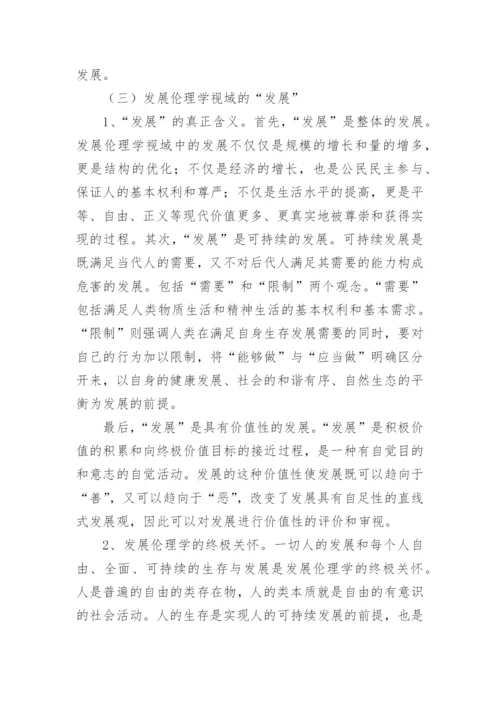 发展。

（三）发展伦理学视域的“发展”

1、“发展”的真正含义。首先，“发展”是整体的发展。发展伦理学视域中的发展不仅仅是规模的增长和量的增多，更是结构的优化；不仅是经济的增长，也是公民民主参与、保证人的基本权利和尊严；不仅是生活水平的提高，更是平等、自由、正义等现代价值更多、更真实地被尊崇和获得实现的过程。其次，“发展”是可持续的发展。可持续发展是既满足当代人的需要，又不对后代人满足其需要的能力构成危害的发展。包括“需要”和“限制”两个观念。“需要”包括满足人类物质生活和精神生活的基本权利和基本需求。“限制”则强调人类在满足自身生存发展需要的同时，要对自己的行为加以限制，将“能够做”与“应当做”明确区分开来，以自身的健康发展、社会的和谐有序、自然生态的平衡为发展的前提。

最后，“发展”是具有价值性的发展。“发展”是积极价值的积累和向终极价值目标的接近过程，是一种有自觉目的和意志的自觉活动。发展的这种价值性使发展既可以趋向于“善”，又可以趋向于“恶”，改变了发展具有自足性的直线式发展观，因此可以对发展进行价值性的评价和审视。

2、发展伦理学的终极关怀。一切人的发展和每个人自由、全面、可持续的生存与发展是发展伦理学的终极关怀。人是普遍的自由的类存在物，人的类本质就是自由的有意识的社会活动。人的生存是实现人的可持续发展的前提，也是